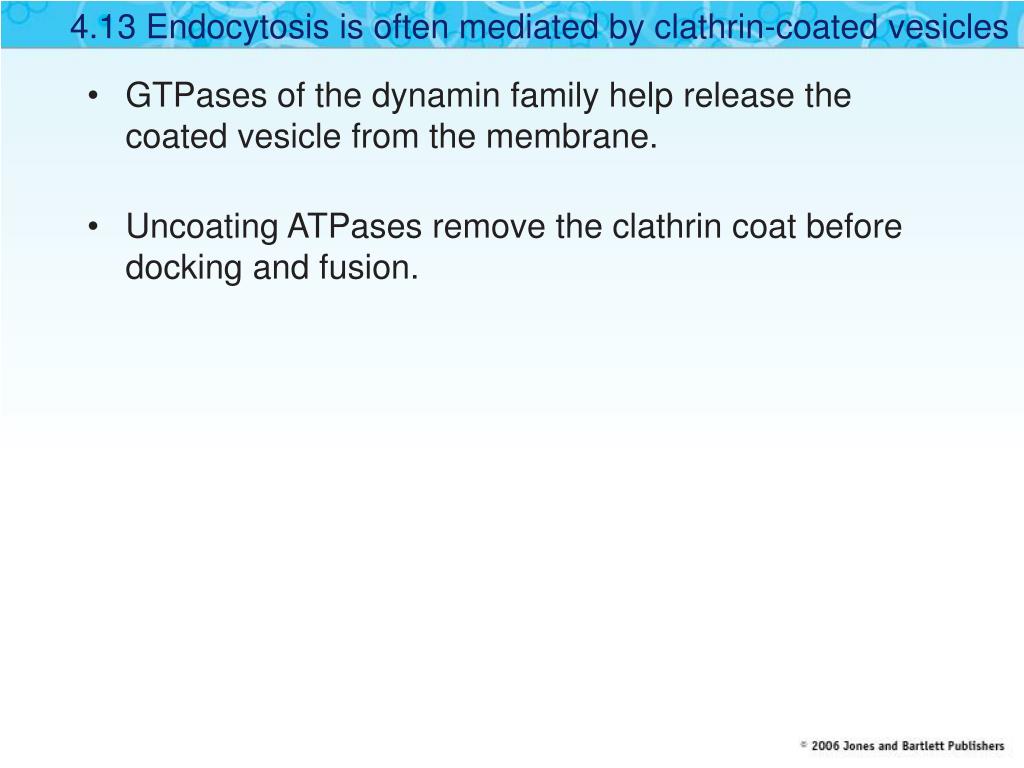 4.13 Endocytosis is often mediated by clathrin-coated vesicles

• GTPases of the dynamin family help release the coated vesicle from the membrane.

• Uncoating ATPases remove the clathrin coat before docking and fusion.

© 2006 Jones and Bartlett Publishers